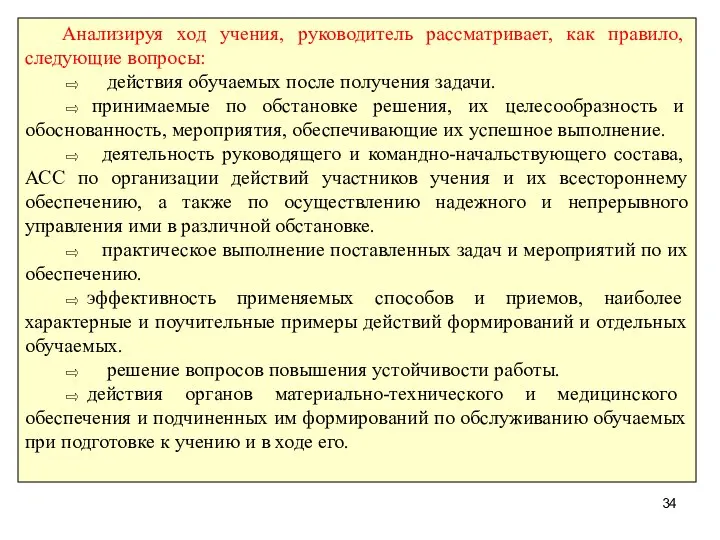 Анализируя ход учения, руководитель рассматривает, как правило, следующие вопросы:

⇨ действия обучаемых после получения задачи.

⇨ принимаемые по обстановке решения, их целесообразность и обоснованность, мероприятия, обеспечивающие их успешное выполнение.

⇨ деятельность руководящего и командно-начальствующего состава, АСС по организации действий участников учения и их всестороннему обеспечению, а также по осуществлению надежного и непрерывного управления ими в различной обстановке.

⇨ практическое выполнение поставленных задач и мероприятий по их обеспечению.

⇨ эффективность применяемых способов и приемов, наиболее характерные и поучительные примеры действий формирований и отдельных обучаемых.

⇨ решение вопросов повышения устойчивости работы.

⇨ действия органов материально-технического и медицинского обеспечения и подчиненных им формирований по обслуживанию обучаемых при подготовке к учению и в ходе его.

34